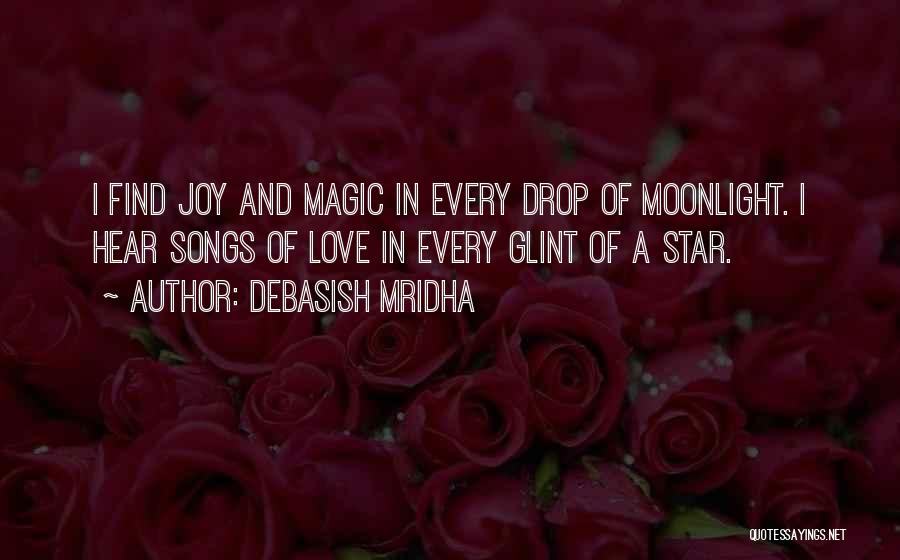 I FIND JOY AND MAGIC IN EVERY DROP OF MOONLIGHT. I HEAR SONGS OF LOVE IN EVERY GLINT OF A STAR.

~ AUTHOR: DEBASISH MRIDHA

QUOTESSAYINGS.NET